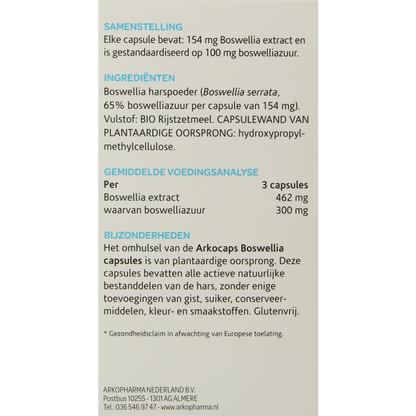 SAMENSTELLING
Elke capsule bevat: 154 mg Boswellia extract en is gestandaardiseerd op 100 mg boswelliazuur.

INGREDIËNTEN
Boswellia harspoeder (Boswellia serrata, 65% boswelliazuur per capsule van 154 mg). Vulstof: BIO Rijstzetmeel. CAPSULEWAND VAN PLANTAARDIGE OORSPRONG: hydroxypropylmethylcellulose.

GEMIDDELDE VOEDINGSANALYSE

| Per | 3 capsules |
|---|---|
| Boswellia extract | 462 mg |
| waarvan boswelliazuur | 300 mg |

BIJZONDERHEDEN
Het omhulsel van de Arkocaps Boswellia capsules is van plantaardige oorsprong. Deze capsules bevatten alle actieve natuurlijke bestanddelen van de hars, zonder enige toevoegingen van gist, suiker, conserveermiddelen, kleur- en smaakstoffen. Glutenvrij.

* Gezondheidsclaim in afwachting van Europese toelating.

ARKOPHARMA NEDERLAND B.V.
Postbus 10255 - 1301 AG ALMERE
Tel.: 036 546 97 47 - www.arkopharma.nl